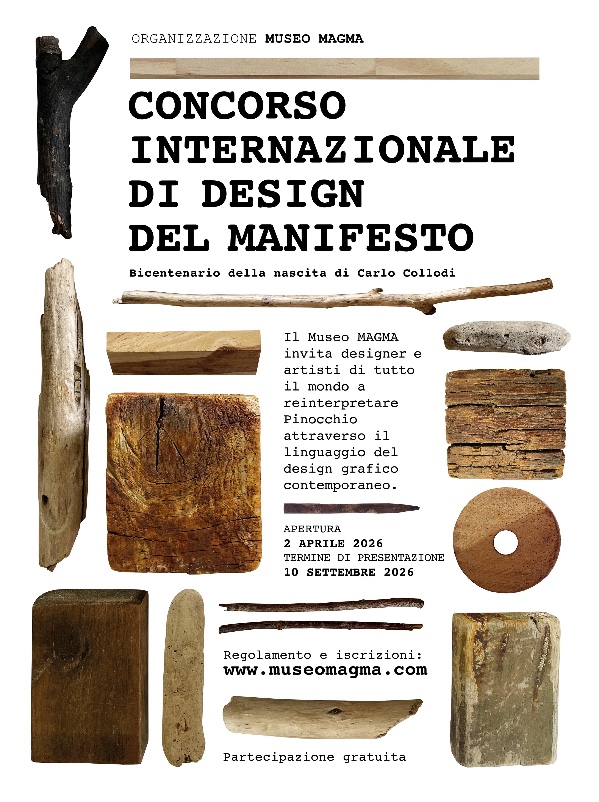 ORGANIZZAZIONE MUSEO MAGMA

CONCORSO
INTERNAZIONALE
DI DESIGN
DEL MANIFESTO

Bicentenario della nascita di Carlo Collodi

Il Museo MAGMA invita designer e artisti di tutto il mondo a reinterpretare Pinocchio attraverso il linguaggio del design grafico contemporaneo.

APERTURA
2 APRILE 2026
TERMINE DI PRESENTAZIONE
10 SETTEMBRE 2026

Regolamento e iscrizioni:
www.museomagma.com

Partecipazione gratuita